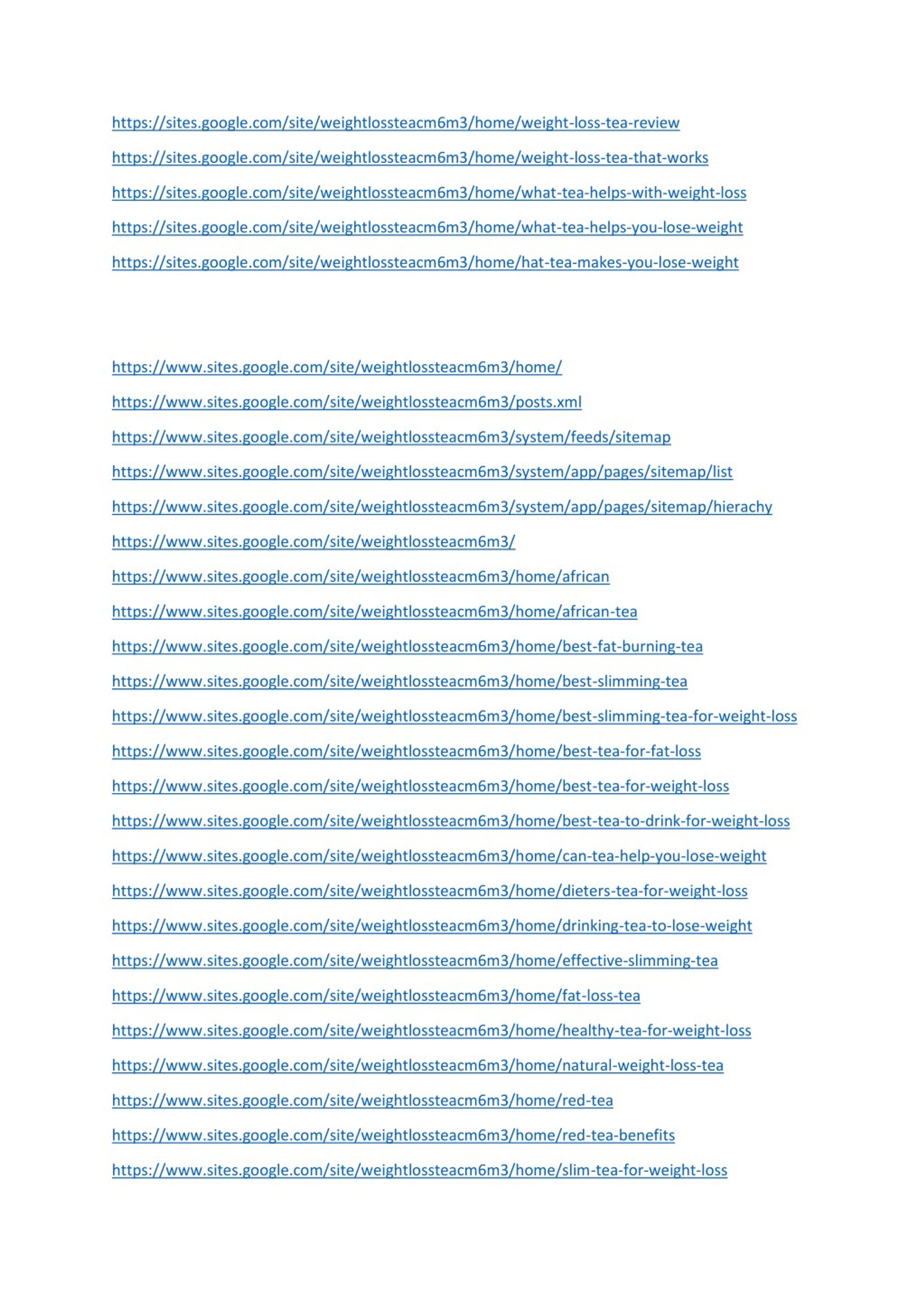 https://sites.google.com/site/weightlossteacm6m3/home/weight-loss-tea-review

https://sites.google.com/site/weightlossteacm6m3/home/weight-loss-tea-that-works

https://sites.google.com/site/weightlossteacm6m3/home/what-tea-helps-with-weight-loss

https://sites.google.com/site/weightlossteacm6m3/home/what-tea-helps-you-lose-weight

https://sites.google.com/site/weightlossteacm6m3/home/hat-tea-makes-you-lose-weight

https://www.sites.google.com/site/weightlossteacm6m3/home/

https://www.sites.google.com/site/weightlossteacm6m3/posts.xml

https://www.sites.google.com/site/weightlossteacm6m3/system/feeds/sitemap

https://www.sites.google.com/site/weightlossteacm6m3/system/app/pages/sitemap/list

https://www.sites.google.com/site/weightlossteacm6m3/system/app/pages/sitemap/hierachy

https://www.sites.google.com/site/weightlossteacm6m3/

https://www.sites.google.com/site/weightlossteacm6m3/home/african

https://www.sites.google.com/site/weightlossteacm6m3/home/african-tea

https://www.sites.google.com/site/weightlossteacm6m3/home/best-fat-burning-tea

https://www.sites.google.com/site/weightlossteacm6m3/home/best-slimming-tea

https://www.sites.google.com/site/weightlossteacm6m3/home/best-slimming-tea-for-weight-loss

https://www.sites.google.com/site/weightlossteacm6m3/home/best-tea-for-fat-loss

https://www.sites.google.com/site/weightlossteacm6m3/home/best-tea-for-weight-loss

https://www.sites.google.com/site/weightlossteacm6m3/home/best-tea-to-drink-for-weight-loss

https://www.sites.google.com/site/weightlossteacm6m3/home/can-tea-help-you-lose-weight

https://www.sites.google.com/site/weightlossteacm6m3/home/dieters-tea-for-weight-loss

https://www.sites.google.com/site/weightlossteacm6m3/home/drinking-tea-to-lose-weight

https://www.sites.google.com/site/weightlossteacm6m3/home/effective-slimming-tea

https://www.sites.google.com/site/weightlossteacm6m3/home/fat-loss-tea

https://www.sites.google.com/site/weightlossteacm6m3/home/healthy-tea-for-weight-loss

https://www.sites.google.com/site/weightlossteacm6m3/home/natural-weight-loss-tea

https://www.sites.google.com/site/weightlossteacm6m3/home/red-tea

https://www.sites.google.com/site/weightlossteacm6m3/home/red-tea-benefits

https://www.sites.google.com/site/weightlossteacm6m3/home/slim-tea-for-weight-loss